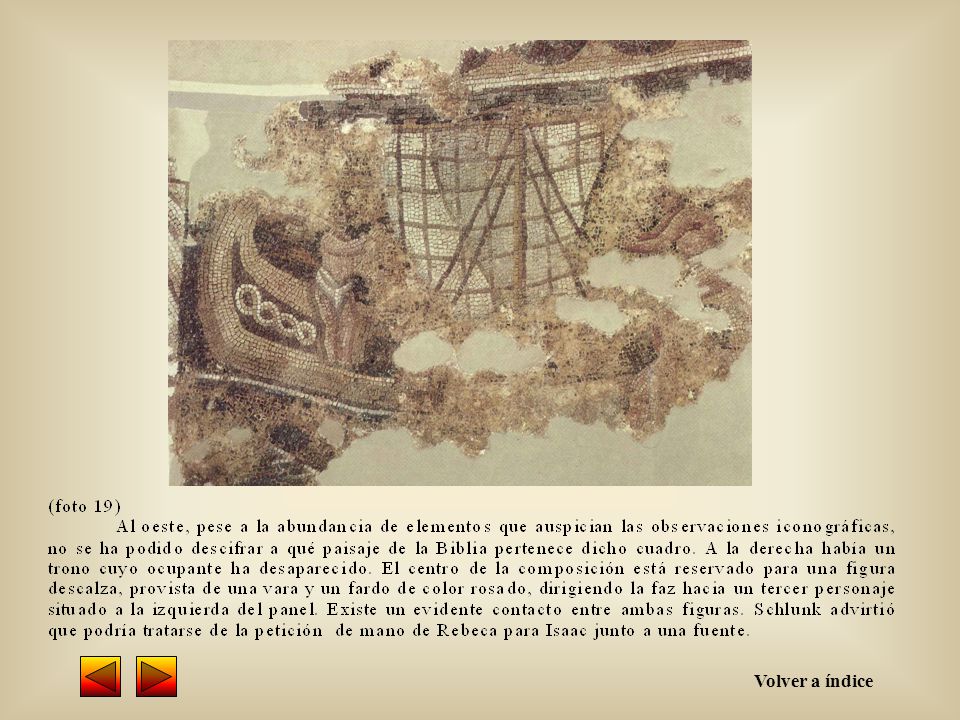 (foto 19)

Al oeste, pese a la abundancia de elementos que auspician las observaciones iconográficas, no se ha podido descifrar a qué paisaje de la Biblia pertenece dicho cuadro. A la derecha había un trono cuyo ocupante ha desaparecido. El centro de la composición está reservado para una figura descalza, provista de una vara y un fardo de color rosado, dirigiendo la faz hacia un tercer personaje situado a la izquierda del panel. Existe un evidente contacto entre ambas figuras. Schlunk advirtió que podría tratarse de la petición de mano de Rebeca para Isaac junto a una fuente.

Volver a índice